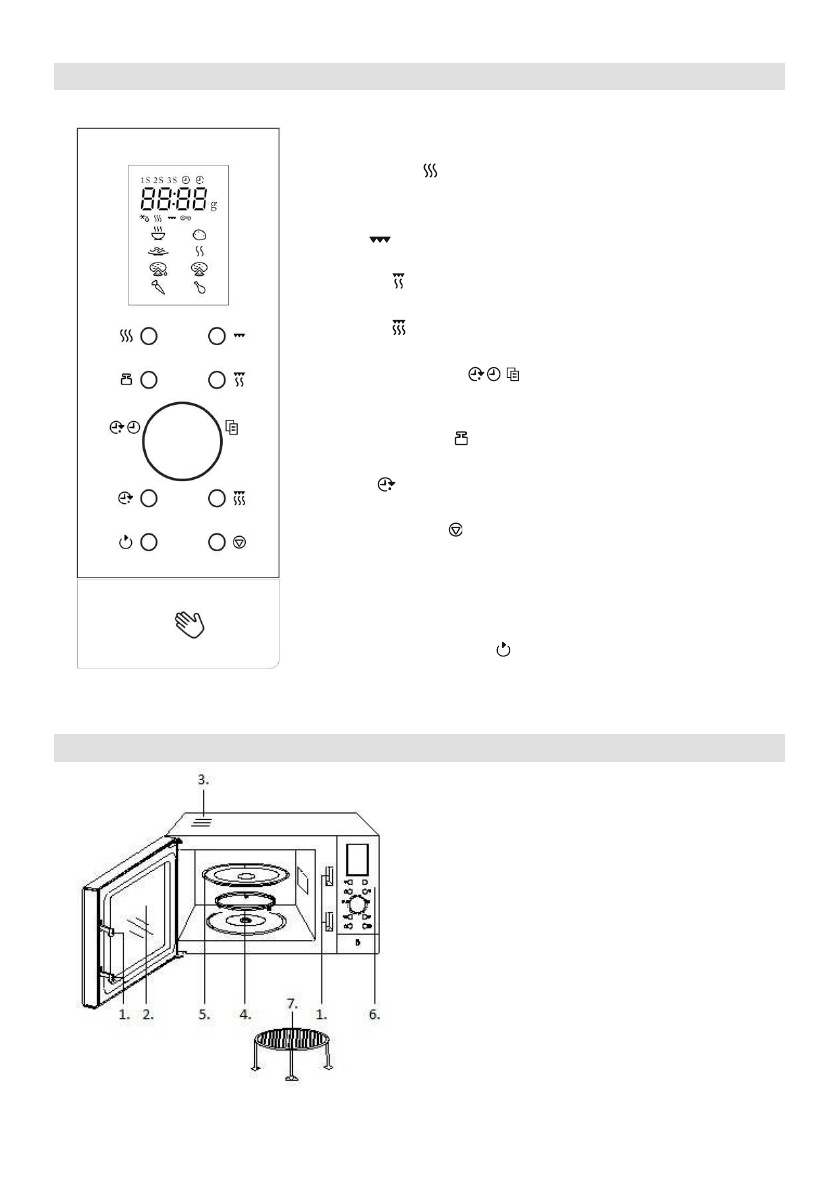 1S 2S 3S

88:88 g

3.

1.

2.

5.

4.

1.

6.

7.